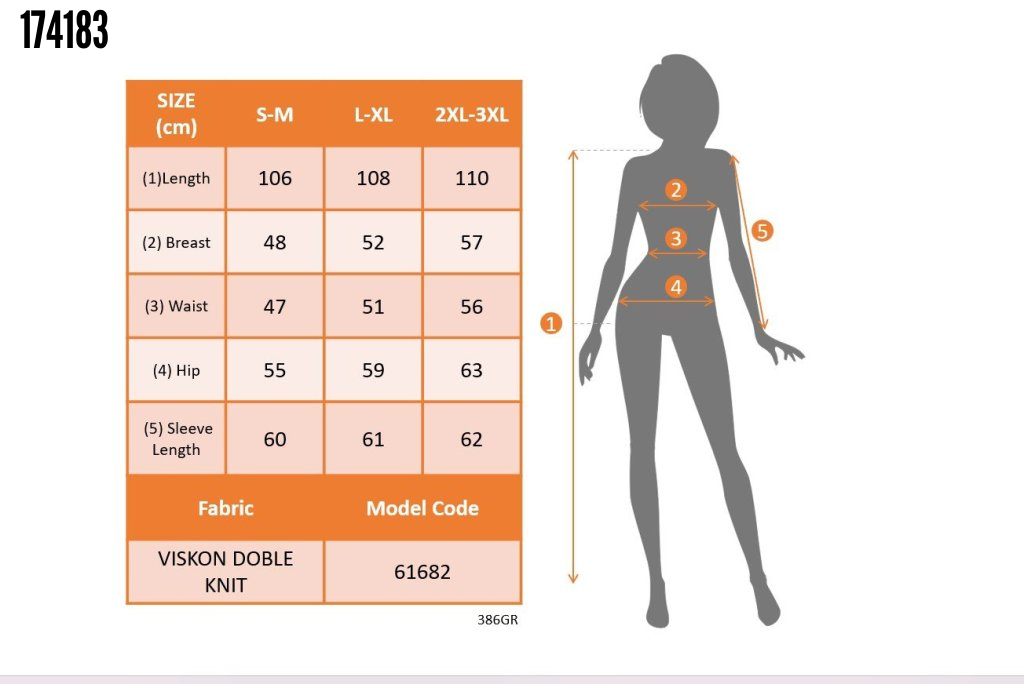 174183

| SIZE (cm) | S-M | L-XL | 2XL-3XL |
|---|---|---|---|
| (1)Length | 106 | 108 | 110 |
| (2) Breast | 48 | 52 | 57 |
| (3) Waist | 47 | 51 | 56 |
| (4) Hip | 55 | 59 | 63 |
| (5) Sleeve Length | 60 | 61 | 62 |

| Fabric | Model Code |
|---|---|
| VISKON DOBLE KNIT | 61682 |

386GR

2
3
4
5
1